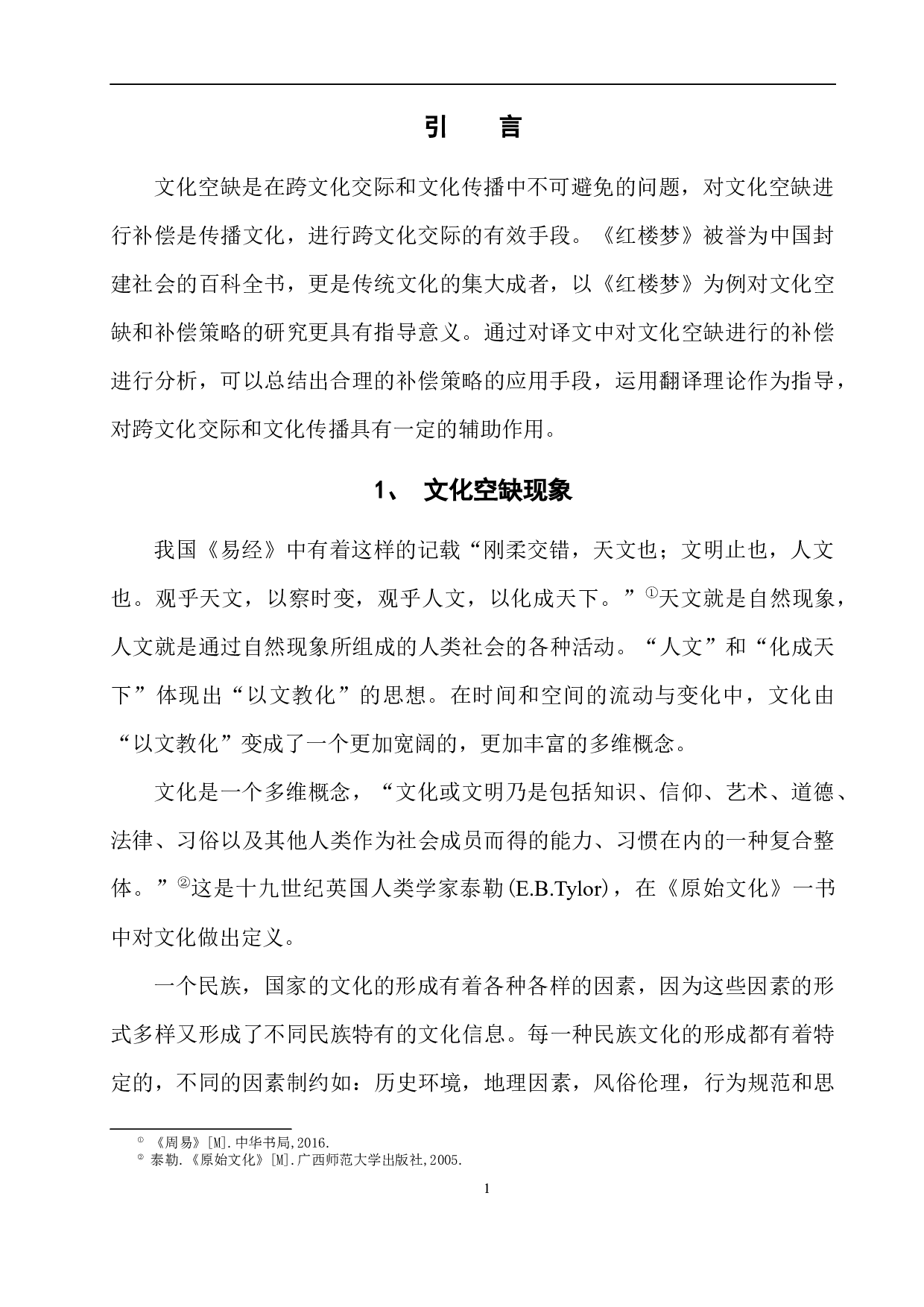 引　　言

文化空缺是在跨文化交际和文化传播中不可避免的问题，对文化空缺进行补偿是传播文化，进行跨文化交际的有效手段。《红楼梦》被誉为中国封建社会的百科全书，更是传统文化的集大成者，以《红楼梦》为例对文化空缺和补偿策略的研究更具有指导意义。通过对译文中对文化空缺进行的补偿进行分析，可以总结出合理的补偿策略的应用手段，运用翻译理论作为指导，对跨文化交际和文化传播具有一定的辅助作用。

1、　文化空缺现象

我国《易经》中有着这样的记载“刚柔交错，天文也；文明止也，人文也。观乎天文，以察时变，观乎人文，以化成天下。”①天文就是自然现象，人文就是通过自然现象所组成的人类社会的各种活动。“人文”和“化成天下”体现出“以文教化”的思想。在时间和空间的流动与变化中，文化由“以文教化”变成了一个更加宽阔的，更加丰富的多维概念。

文化是一个多维概念，“文化或文明乃是包括知识、信仰、艺术、道德、法律、习俗以及其他人类作为社会成员而得的能力、习惯在内的一种复合整体。”②这是十九世纪英国人类学家泰勒(E.B.Tylor)，在《原始文化》一书中对文化做出定义。

一个民族，国家的文化的形成有着各种各样的因素，因为这些因素的形式多样又形成了不同民族特有的文化信息。每一种民族文化的形成都有着特定的，不同的因素制约如：历史环境，地理因素，风俗伦理，行为规范和思

① 《周易》[M].中华书局,2016.
② 泰勒.《原始文化》[M].广西师范大学出版社,2005.

1